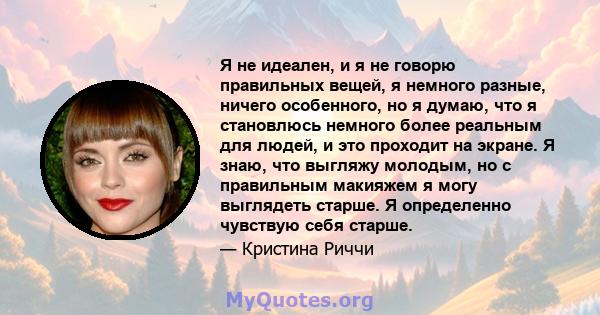 Я не идеален, и я не говорю правильных вещей, я немного разные, ничего особенного, но я думаю, что я становлюсь немного более реальным для людей, и это проходит на экране. Я знаю, что выгляжу молодым, но с правильным макияжем я могу выглядеть старше. Я определенно чувствую себя старше.

— Кристина Риччи

MyQuotes.org